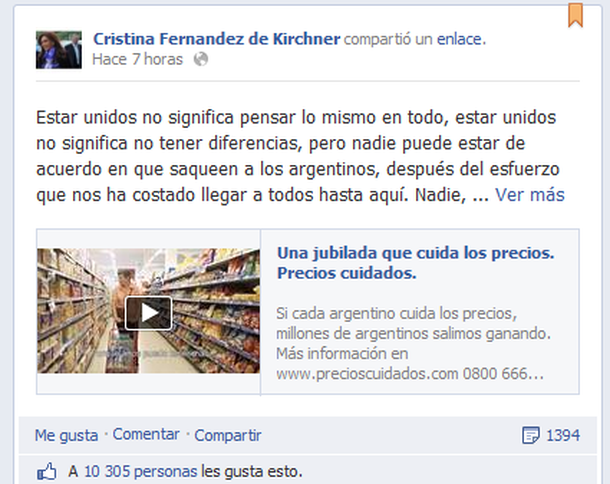 Cristina Fernandez de Kirchner compartió un enlace.
Hace 7 horas

Estar unidos no significa pensar lo mismo en todo, estar unidos no significa no tener diferencias, pero nadie puede estar de acuerdo en que saqueen a los argentinos, después del esfuerzo que nos ha costado llegar a todos hasta aquí. Nadie, ... Ver más

Una jubilada que cuida los precios. Precios cuidados.

Si cada argentino cuida los precios, millones de argentinos salimos ganando. Más información en www.precioscuidados.com 0800 666...

Me gusta · Comentar · Compartir 1394

A 10 305 personas les gusta esto.